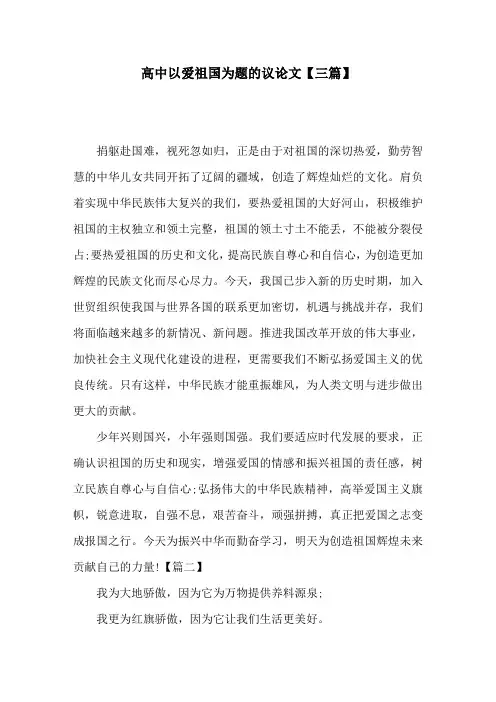 高中以爱祖国为题的议论文【三篇】

捐躯赴国难，视死忽如归，正是由于对祖国的深切热爱，勤劳智慧的中华儿女共同开拓了辽阔的疆域，创造了辉煌灿烂的文化。肩负着实现中华民族伟大复兴的我们，要热爱祖国的大好河山，积极维护祖国的主权独立和领土完整，祖国的领土寸土不能丢，不能被分裂侵占;要热爱祖国的历史和文化，提高民族自尊心和自信心，为创造更加辉煌的民族文化而尽心尽力。今天，我国已步入新的历史时期，加入世贸组织使我国与世界各国的联系更加密切，机遇与挑战并存，我们将面临越来越多的新情况、新问题。推进我国改革开放的伟大事业，加快社会主义现代化建设的进程，更需要我们不断弘扬爱国主义的优良传统。只有这样，中华民族才能重振雄风，为人类文明与进步做出更大的贡献。

少年兴则国兴，小年强则国强。我们要适应时代发展的要求，正确认识祖国的历史和现实，增强爱国的情感和振兴祖国的责任感，树立民族自尊心与自信心;弘扬伟大的中华民族精神，高举爱国主义旗帜，锐意进取，自强不息，艰苦奋斗，顽强拼搏，真正把爱国之志变成报国之行。今天为振兴中华而勤奋学习，明天为创造祖国辉煌未来贡献自己的力量!【篇二】

我为大地骄傲，因为它为万物提供养料源泉;

我更为红旗骄傲，因为它让我们生活更美好。